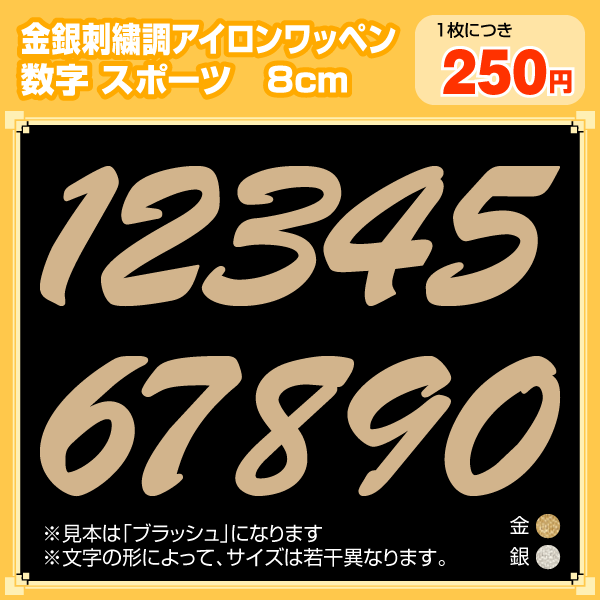 金銀刺繍調アイロンワッペン
数字 スポーツ　8cm

1枚につき
250円

12345
67890

※見本は「ブラッシュ」になります
※文字の形によって、サイズは若干異なります。

金
銀